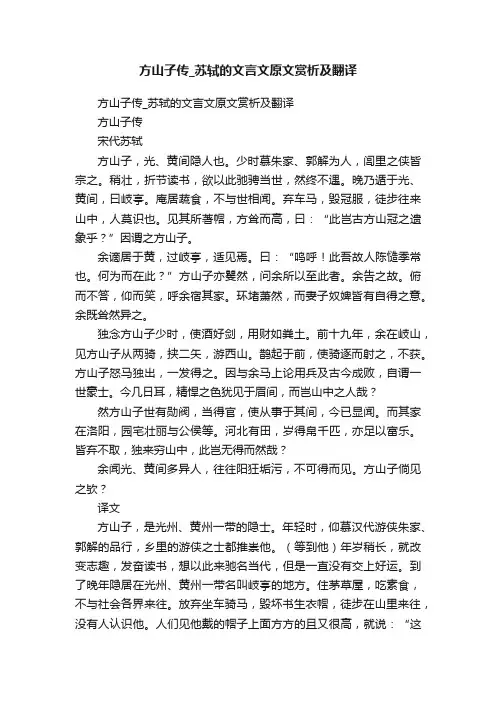 方山子传_苏轼的文言文原文赏析及翻译

方山子传_苏轼的文言文原文赏析及翻译

方山子传

宋代苏轼

方山子，光、黄间隐人也。少时慕朱家、郭解为人，闾里之侠皆宗之。稍壮，折节读书，欲以此驰骋当世，然终不遇。晚乃遁于光、黄间，曰岐亭。庵居蔬食，不与世相闻。弃车马，毁冠服，徒步往来山中，人莫识也。见其所著帽，方耸而高，曰："此岂古方山冠之遗象乎？"因谓之方山子。

余谪居于黄，过岐亭，适见焉。曰："呜呼！此吾故人陈慥季常也。何为而在此？"方山子亦矍然，问余所以至此者。余告之故。俯而不答，仰而笑，呼余宿其家。环堵萧然，而妻子奴婢皆有自得之意。余既耸然异之。

独念方山子少时，使酒好剑，用财如粪土。前十九年，余在岐山，见方山子从两骑，挟二矢，游西山。鹊起于前，使骑逐而射之，不获。方山子怒马独出，一发得之。因与余马上论用兵及古今成败，自谓一世豪士。今几日耳，精悍之色犹见于眉间，而岂山中之人哉？

然方山子世有勋阀，当得官，使从事于其间，今已显闻。而其家在洛阳，园宅壮丽与公侯等。河北有田，岁得帛千匹，亦足以富乐。皆弃不取，独来穷山中，此岂无得而然哉？

余闻光、黄间多异人，往往阳狂垢污，不可得而见。方山子倘见之欤？

译文

方山子，是光州、黄州一带的隐士。年轻时，仰慕汉代游侠朱家、郭解的品行，乡里的游侠之士都推崇他。（等到他）年岁稍长，就改变志趣，发奋读书，想以此来驰名当代，但是一直没有交上好运。到了晚年隐居在光州、黄州一带名叫岐亭的地方。住茅草屋，吃素食，不与社会各界来往。放弃坐车骑马，毁坏书生衣帽，徒步在山里来往，没有人认识他。人们见他戴的帽子上面方方的且又很高，就说："这